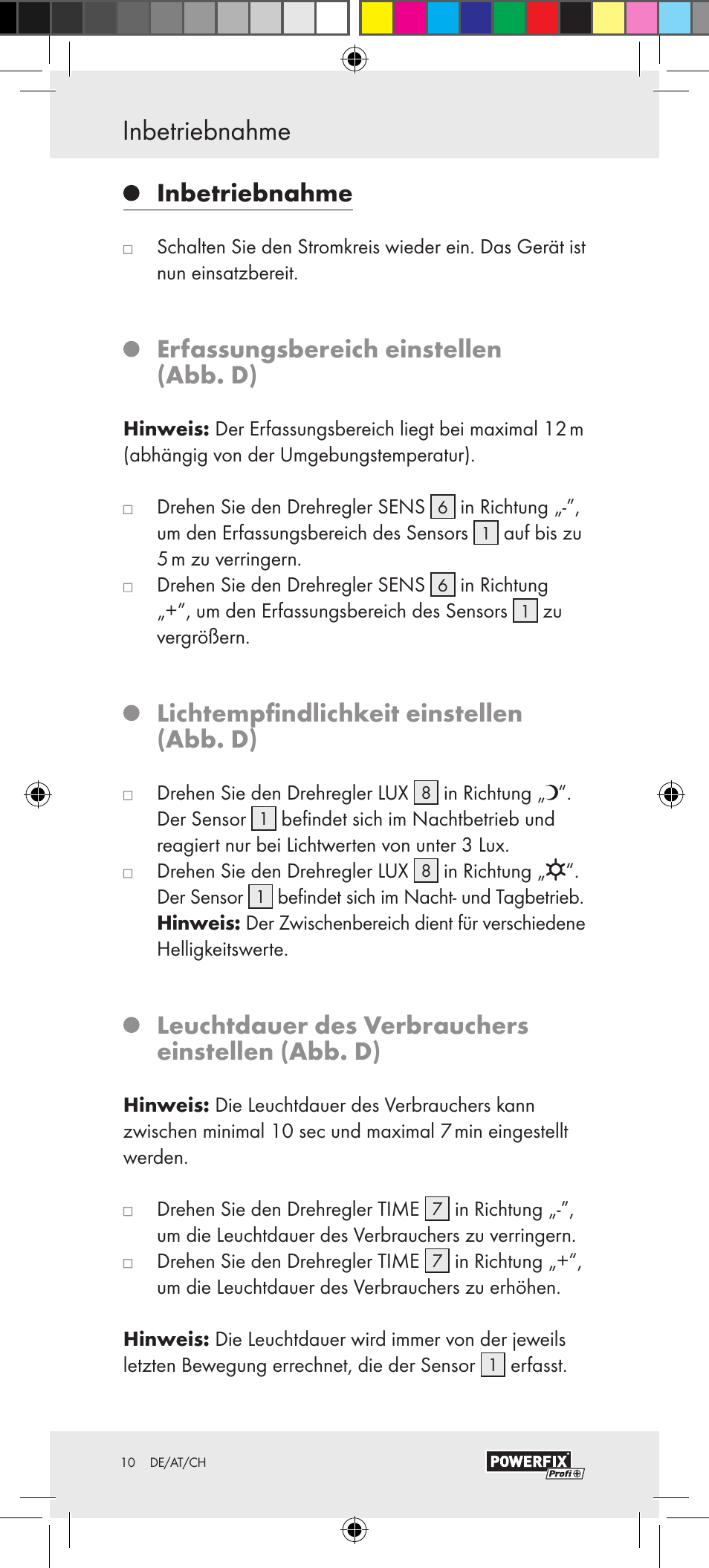 Inbetriebnahme

Inbetriebnahme

□ Schalten Sie den Stromkreis wieder ein. Das Gerät ist nun einsatzbereit.

Erfassungsbereich einstellen (Abb. D)

Hinweis: Der Erfassungsbereich liegt bei maximal 12 m (abhängig von der Umgebungstemperatur).

□ Drehen Sie den Drehregler SENS 6 in Richtung „-“, um den Erfassungsbereich des Sensors 1 auf bis zu 5 m zu verringern.
□ Drehen Sie den Drehregler SENS 6 in Richtung „+“, um den Erfassungsbereich des Sensors 1 zu vergrößern.

Lichtempfindlichkeit einstellen (Abb. D)

□ Drehen Sie den Drehregler LUX 8 in Richtung „☽“. Der Sensor 1 befindet sich im Nachtbetrieb und reagiert nur bei Lichtwerten von unter 3 Lux.
□ Drehen Sie den Drehregler LUX 8 in Richtung „☼“. Der Sensor 1 befindet sich im Nacht- und Tagbetrieb. Hinweis: Der Zwischenbereich dient für verschiedene Helligkeitswerte.

Leuchtdauer des Verbrauchers einstellen (Abb. D)

Hinweis: Die Leuchtdauer des Verbrauchers kann zwischen minimal 10 sec und maximal 7 min eingestellt werden.

□ Drehen Sie den Drehregler TIME 7 in Richtung „-“, um die Leuchtdauer des Verbrauchers zu verringern.
□ Drehen Sie den Drehregler TIME 7 in Richtung „+“, um die Leuchtdauer des Verbrauchers zu erhöhen.

Hinweis: Die Leuchtdauer wird immer von der jeweils letzten Bewegung errechnet, die der Sensor 1 erfasst.

10 DE/AT/CH

POWERFIX Profi